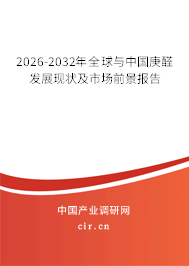 2026-2032年全球与中国庚醛发展现状及市场前景报告

中国产业调研网
cir.cn